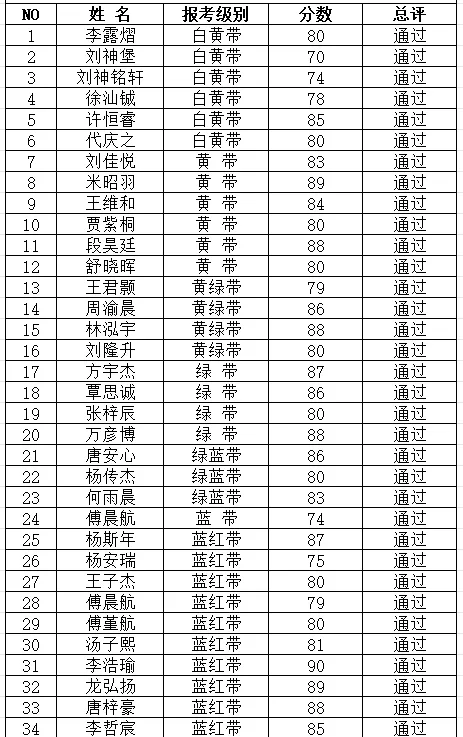 | NO | 姓 名 | 报考级别 | 分数 | 总评 |
|---|---|---|---|---|
| 1 | 李露熠 | 白黄带 | 80 | 通过 |
| 2 | 刘神堡 | 白黄带 | 70 | 通过 |
| 3 | 刘神铭轩 | 白黄带 | 74 | 通过 |
| 4 | 徐汕铖 | 白黄带 | 78 | 通过 |
| 5 | 许恒睿 | 白黄带 | 85 | 通过 |
| 6 | 代庆之 | 白黄带 | 80 | 通过 |
| 7 | 刘佳悦 | 黄 带 | 83 | 通过 |
| 8 | 米昭羽 | 黄 带 | 89 | 通过 |
| 9 | 王维和 | 黄 带 | 84 | 通过 |
| 10 | 贾紫桐 | 黄 带 | 80 | 通过 |
| 11 | 段昊廷 | 黄 带 | 88 | 通过 |
| 12 | 舒晓晖 | 黄 带 | 80 | 通过 |
| 13 | 王君颢 | 黄绿带 | 79 | 通过 |
| 14 | 周渝晨 | 黄绿带 | 86 | 通过 |
| 15 | 林泓宇 | 黄绿带 | 88 | 通过 |
| 16 | 刘隆升 | 黄绿带 | 80 | 通过 |
| 17 | 方宇杰 | 绿 带 | 87 | 通过 |
| 18 | 覃思诚 | 绿 带 | 86 | 通过 |
| 19 | 张梓辰 | 绿 带 | 80 | 通过 |
| 20 | 万彦博 | 绿 带 | 88 | 通过 |
| 21 | 唐安心 | 绿蓝带 | 86 | 通过 |
| 22 | 杨传杰 | 绿蓝带 | 80 | 通过 |
| 23 | 何雨晨 | 绿蓝带 | 83 | 通过 |
| 24 | 傅晨航 | 蓝 带 | 74 | 通过 |
| 25 | 杨斯年 | 蓝红带 | 87 | 通过 |
| 26 | 杨安瑞 | 蓝红带 | 75 | 通过 |
| 27 | 王子杰 | 蓝红带 | 80 | 通过 |
| 28 | 傅晨航 | 蓝红带 | 79 | 通过 |
| 29 | 傅堇航 | 蓝红带 | 80 | 通过 |
| 30 | 汤子熙 | 蓝红带 | 81 | 通过 |
| 31 | 李浩瑜 | 蓝红带 | 90 | 通过 |
| 32 | 龙弘扬 | 蓝红带 | 89 | 通过 |
| 33 | 唐梓豪 | 蓝红带 | 88 | 通过 |
| 34 | 李哲宸 | 蓝红带 | 85 | 通过 |